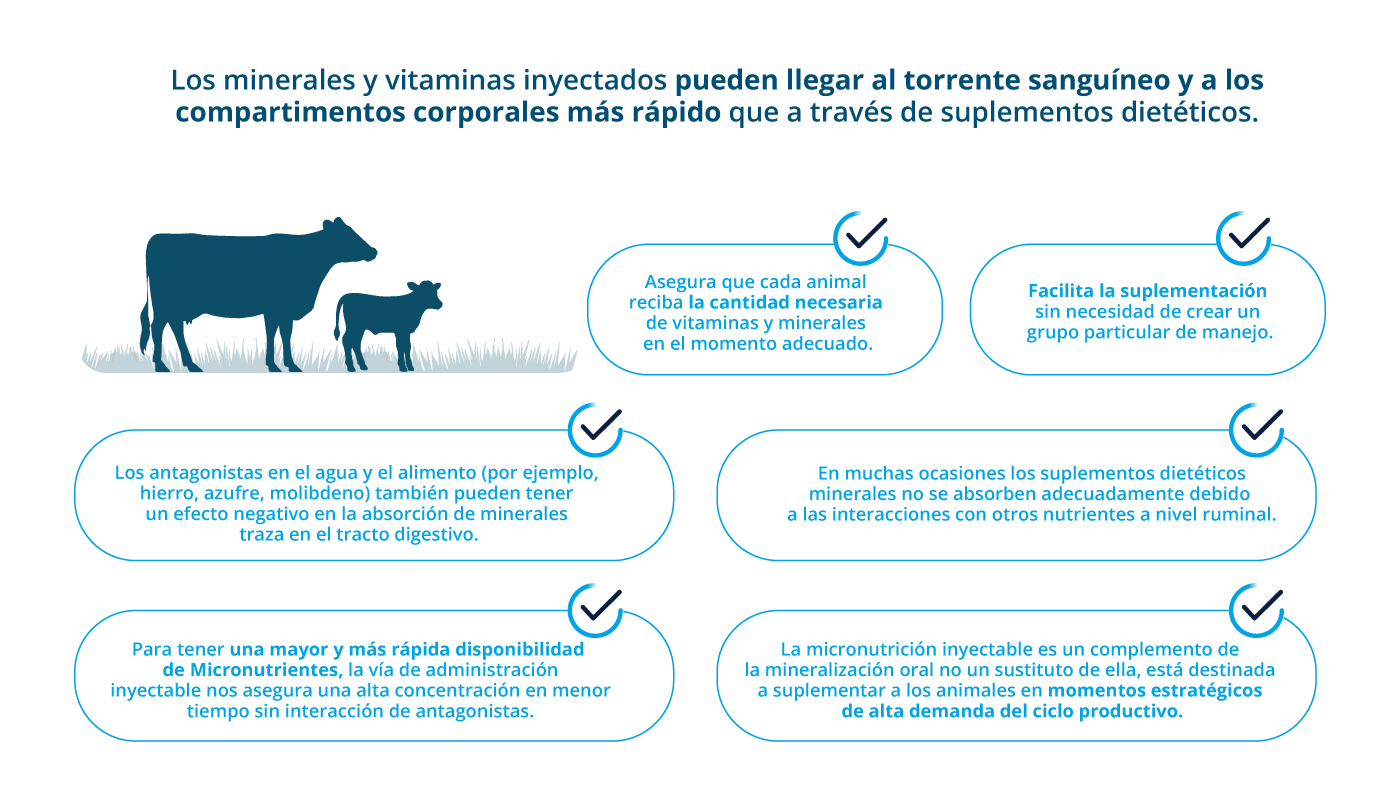 Los minerales y vitaminas inyectados pueden llegar al torrente sanguíneo y a los compartimentos corporales más rápido que a través de suplementos dietéticos.

Asegura que cada animal reciba la cantidad necesaria de vitaminas y minerales en el momento adecuado.

Facilita la suplementación sin necesidad de crear un grupo particular de manejo.

Los antagonistas en el agua y el alimento (por ejemplo, hierro, azufre, molibdeno) también pueden tener un efecto negativo en la absorción de minerales traza en el tracto digestivo.

En muchas ocasiones los suplementos dietéticos minerales no se absorben adecuadamente debido a las interacciones con otros nutrientes a nivel ruminal.

Para tener una mayor y más rápida disponibilidad de Micronutrientes, la vía de administración inyectable nos asegura una alta concentración en menor tiempo sin interacción de antagonistas.

La micronutrición inyectable es un complemento de la mineralización oral no un sustituto de ella, está destinada a suplementar a los animales en momentos estratégicos de alta demanda del ciclo productivo.